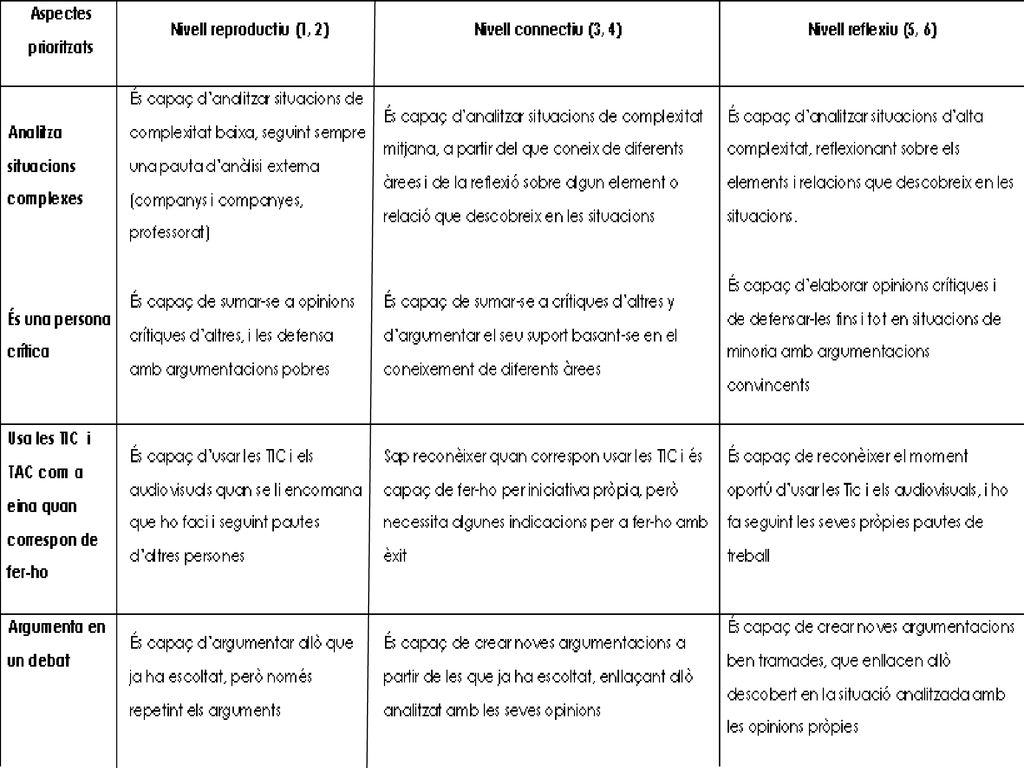 | Aspectes prioritzats | Nivell reproductiu (1, 2) | Nivell connectiu (3, 4) | Nivell reflexiu (5, 6) |
|---|---|---|---|
| Analitza situacions complexes | És capaç d'analitzar situacions de complexitat baixa, seguint sempre una pauta d'anàlisi externa (companys i companyes, professorat) | És capaç d'analitzar situacions de complexitat mitjana, a partir del que coneix de diferents àrees i de la reflexió sobre algun element o relació que descobreix en les situacions | És capaç d'analitzar situacions d'alta complexitat, reflexionant sobre els elements i relacions que descobreix en les situacions. |
| És una persona crítica | És capaç de sumar-se a opinions crítiques d'altres, i les defensa amb argumentacions pobres | És capaç de sumar-se a crítiques d'altres y d'argumentar el seu suport basant-se en el coneixement de diferents àrees | És capaç d'elaborar opinions crítiques i de defensar-les fins i tot en situacions de minoria amb argumentacions convincents |
| Usa les TIC i TAC com a eina quan correspon de fer-ho | És capaç d'usar les TIC i els audiovisuals quan se li encomana que ho faci i seguint pautes d'altres persones | Sap reconèixer quan correspon usar les TIC i és capaç de fer-ho per iniciativa pròpia, però necessita algunes indicacions per a fer-ho amb èxit | És capaç de reconèixer el moment oportú d'usar les Tic i els audiovisuals, i ho fa seguint les seves pròpies pautes de treball |
| Argumenta en un debat | És capaç d'argumentar allò que ja ha escoltat, però només repetint els arguments | És capaç de crear noves argumentacions a partir de les que ja ha escoltat, enllaçant allò analitzat amb les seves opinions | És capaç de crear noves argumentacions ben tramades, que enllacen allò descobert en la situació analitzada amb les opinions pròpies |